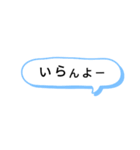 いらんよー